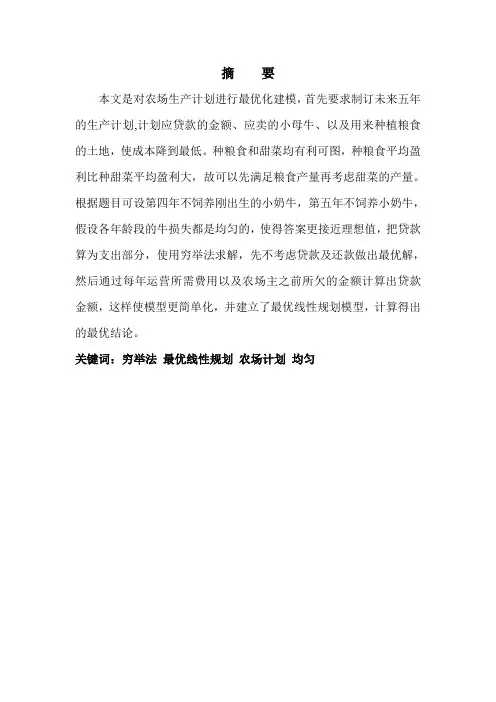 摘　要

本文是对农场生产计划进行最优化建模，首先要求制订未来五年的生产计划,计划应贷款的金额、应卖的小母牛、以及用来种植粮食的土地，使成本降到最低。种粮食和甜菜均有利可图，种粮食平均盈利比种甜菜平均盈利大，故可以先满足粮食产量再考虑甜菜的产量。根据题目可设第四年不饲养刚出生的小奶牛，第五年不饲养小奶牛，假设各年龄段的牛损失都是均匀的，使得答案更接近理想值，把贷款算为支出部分，使用穷举法求解，先不考虑贷款及还款做出最优解，然后通过每年运营所需费用以及农场主之前所欠的金额计算出贷款金额，这样使模型更简单化，并建立了最优线性规划模型，计算得出的最优结论。

关键词：穷举法 最优线性规划 农场计划 均匀